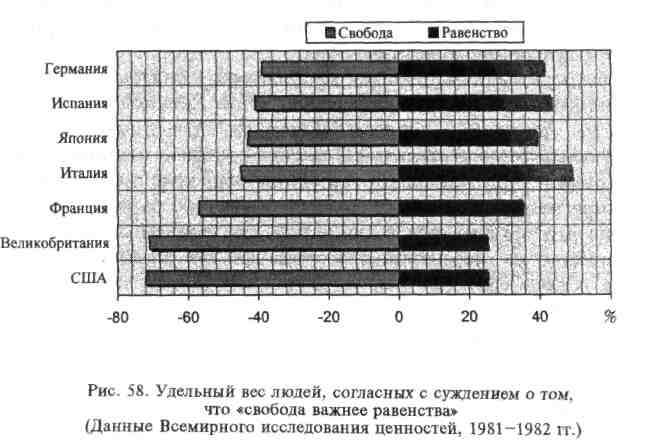 Свобода Равенство

Германия
Испания
Япония
Италия
Франция
Великобритания
США

-80 -60 -40 -20 0 20 40 %

Рис. 58. Удельный вес людей, согласных с суждением о том, что «свобода важнее равенства»
(Данные Всемирного исследования ценностей, 1981–1982 гг.)